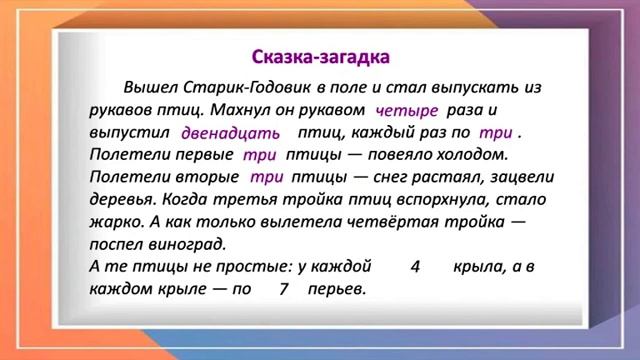 Сказка-загадка

Вышел Старик-Годовик в поле и стал выпускать из рукавов птиц. Махнул он рукавом четыре раза и выпустил двенадцать птиц, каждый раз по три . Полетели первые три птицы — повеяло холодом. Полетели вторые три птицы — снег растаял, зацвели деревья. Когда третья тройка птиц вспорхнула, стало жарко. А как только вылетела четвёртая тройка — поспел виноград.
А те птицы не простые: у каждой 4 крыла, а в каждом крыле — по 7 перьев.